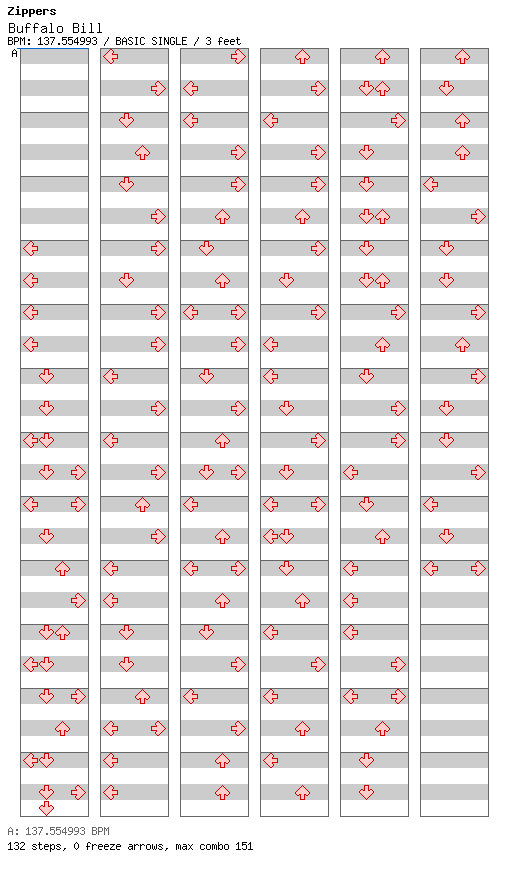 Zippers
Buffalo Bill
BPM: 137.554993 / BASIC SINGLE / 3 feet
A

A: 137.554993 BPM
132 steps, 0 freeze arrows, max combo 151